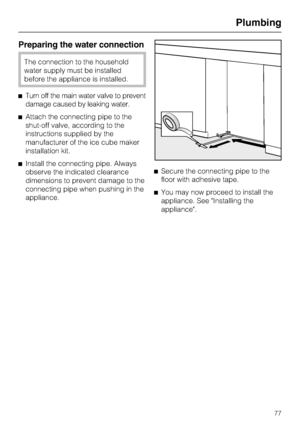 Plumbing

Preparing the water connection

The connection to the household water supply must be installed before the appliance is installed.

■ Turn off the main water valve to prevent damage caused by leaking water.

■ Attach the connecting pipe to the shut-off valve, according to the instructions supplied by the manufacturer of the ice cube maker installation kit.

■ Install the connecting pipe. Always observe the indicated clearance dimensions to prevent damage to the connecting pipe when pushing in the appliance.

■ Secure the connecting pipe to the floor with adhesive tape.

■ You may now proceed to install the appliance. See "Installing the appliance".

77